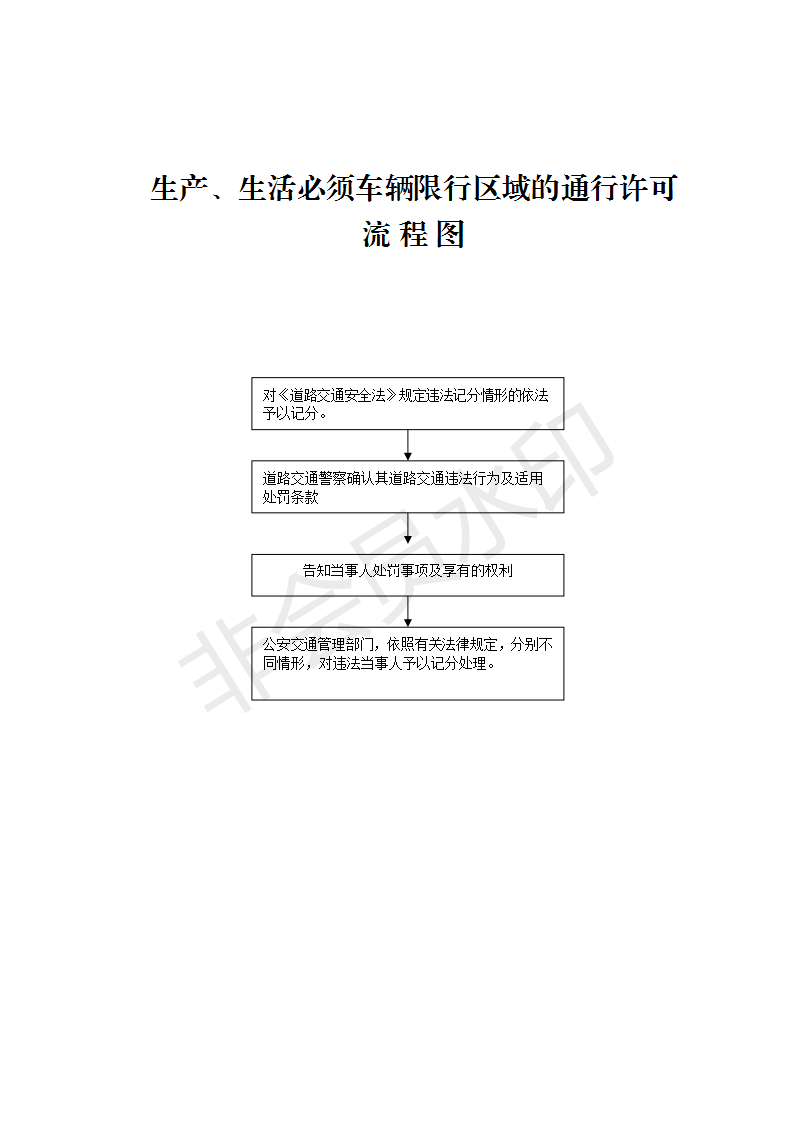 生产、生活必须车辆限行区域的通行许可
流 程 图

对《道路交通安全法》规定违法记分情形的依法予以记分。

道路交通警察确认其道路交通违法行为及适用处罚条款

告知当事人处罚事项及享有的权利

公安交通管理部门，依照有关法律规定，分别不同情形，对违法当事人予以记分处理。

非会员水印